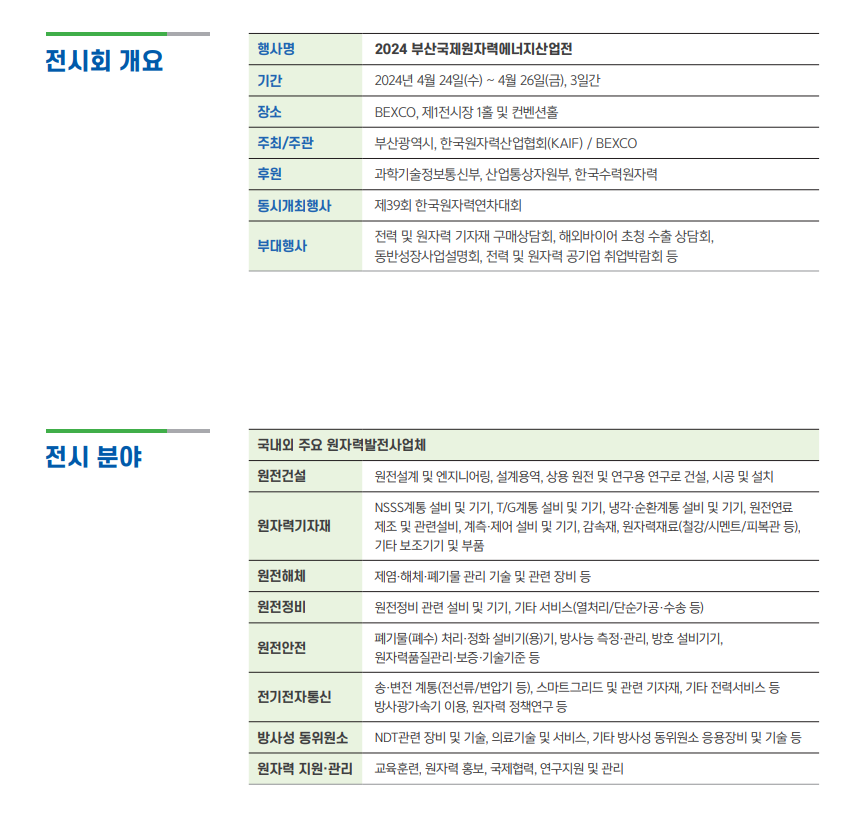 전시회 개요

| 행사명 | 2024 부산국제원자력에너지산업전 |
|---|---|
| 기간 | 2024년 4월 24일(수) ~ 4월 26일(금), 3일간 |
| 장소 | BEXCO, 제1전시장 1홀 및 컨벤션홀 |
| 주최/주관 | 부산광역시, 한국원자력산업협회(KAIF) / BEXCO |
| 후원 | 과학기술정보통신부, 산업통상자원부, 한국수력원자력 |
| 동시개최행사 | 제39회 한국원자력연차대회 |
| 부대행사 | 전력 및 원자력 기자재 구매상담회, 해외바이어 초청 수출 상담회, 동반성장사업설명회, 전력 및 원자력 공기업 취업박람회 등 |

전시 분야

| 국내외 주요 원자력발전사업체 | |
|---|---|
| 원전건설 | 원전설계 및 엔지니어링, 설계용역, 상용 원전 및 연구용 연구로 건설, 시공 및 설치 |
| 원자력기자재 | NSSS계통 설비 및 기기, T/G계통 설비 및 기기, 냉각·순환계통 설비 및 기기, 원전연료 제조 및 관련설비, 계측·제어 설비 및 기기, 감속재, 원자력재료(철강/시멘트/피복관 등), 기타 보조기기 및 부품 |
| 원전해체 | 제염·해체·폐기물 관리 기술 및 관련 장비 등 |
| 원전정비 | 원전정비 관련 설비 및 기기, 기타 서비스(열처리/단순가공·수송 등) |
| 원전안전 | 폐기물(폐수) 처리·정화 설비기(용)기, 방사능 측정·관리, 방호 설비기기, 원자력품질관리·보증·기술기준 등 |
| 전기전자통신 | 송·변전 계통(전선류/변압기 등), 스마트그리드 및 관련 기자재, 기타 전력서비스 등 방사광가속기 이용, 원자력 정책연구 등 |
| 방사성 동위원소 | NDT관련 장비 및 기술, 의료기술 및 서비스, 기타 방사성 동위원소 응용장비 및 기술 등 |
| 원자력 지원·관리 | 교육훈련, 원자력 홍보, 국제협력, 연구지원 및 관리 |